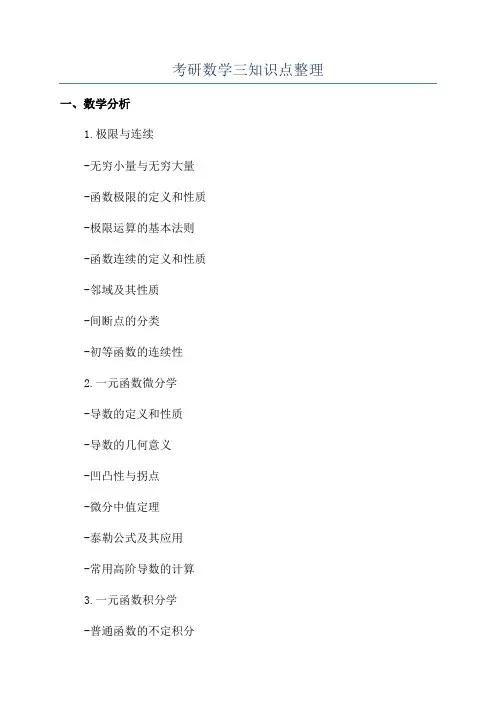 考研数学三知识点整理

一、数学分析

1.极限与连续

-无穷小量与无穷大量

-函数极限的定义和性质

-极限运算的基本法则

-函数连续的定义和性质

-邻域及其性质

-间断点的分类

-初等函数的连续性

2.一元函数微分学

-导数的定义和性质

-导数的几何意义

-凹凸性与拐点

-微分中值定理

-泰勒公式及其应用

-常用高阶导数的计算

3.一元函数积分学

-普通函数的不定积分